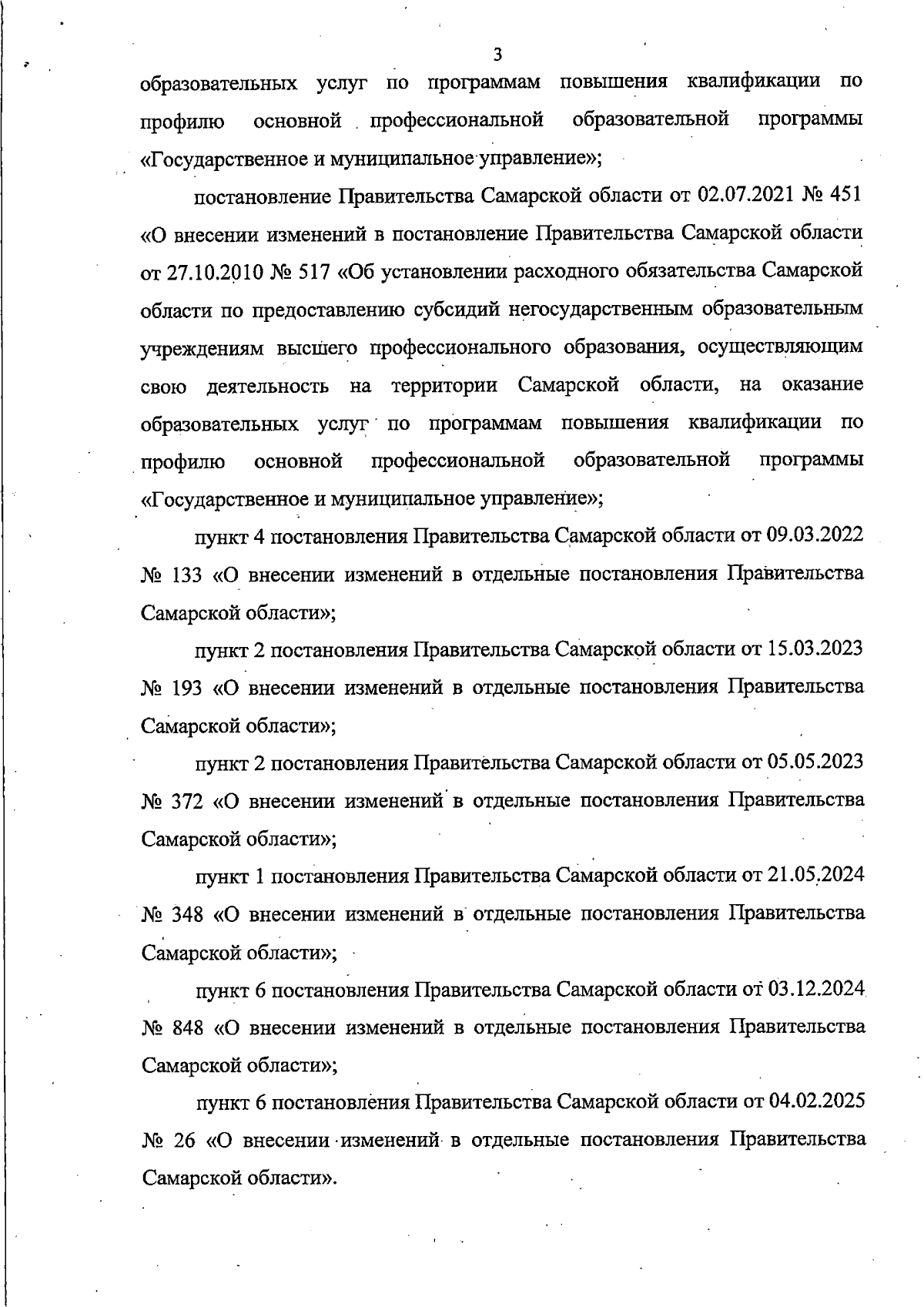 3

образовательных услуг по программам повышения квалификации по профилю основной профессиональной образовательной программы «Государственное и муниципальное управление»;

постановление Правительства Самарской области от 02.07.2021 № 451 «О внесении изменений в постановление Правительства Самарской области от 27.10.2010 № 517 «Об установлении расходного обязательства Самарской области по предоставлению субсидий негосударственным образовательным учреждениям высшего профессионального образования, осуществляющим свою деятельность на территории Самарской области, на оказание образовательных услуг по программам повышения квалификации по профилю основной профессиональной образовательной программы «Государственное и муниципальное управление»;

пункт 4 постановления Правительства Самарской области от 09.03.2022 № 133 «О внесении изменений в отдельные постановления Правительства Самарской области»;

пункт 2 постановления Правительства Самарской области от 15.03.2023 № 193 «О внесении изменений в отдельные постановления Правительства Самарской области»;

пункт 2 постановления Правительства Самарской области от 05.05.2023 № 372 «О внесении изменений в отдельные постановления Правительства Самарской области»;

пункт 1 постановления Правительства Самарской области от 21.05.2024 № 348 «О внесении изменений в отдельные постановления Правительства Самарской области»;

пункт 6 постановления Правительства Самарской области от 03.12.2024 № 848 «О внесении изменений в отдельные постановления Правительства Самарской области»;

пункт 6 постановления Правительства Самарской области от 04.02.2025 № 26 «О внесении изменений в отдельные постановления Правительства Самарской области».